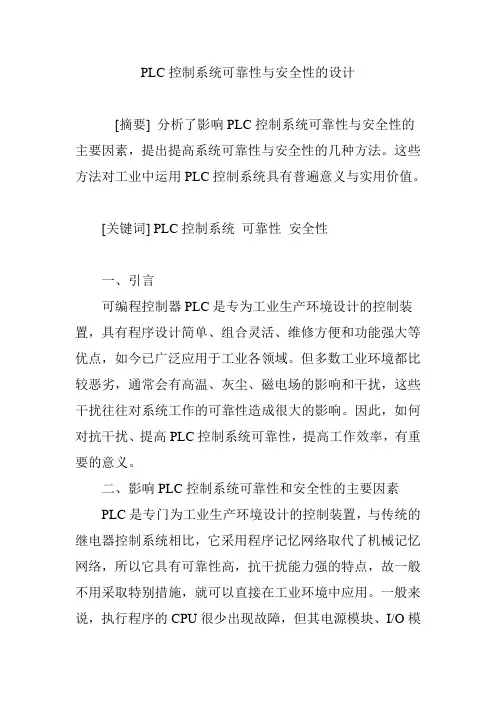 PLC 控制系统可靠性与安全性的设计

[摘要] 分析了影响 PLC 控制系统可靠性与安全性的主要因素，提出提高系统可靠性与安全性的几种方法。这些方法对工业中运用 PLC 控制系统具有普遍意义与实用价值。

[关键词] PLC 控制系统 可靠性 安全性

一、引言

可编程控制器 PLC 是专为工业生产环境设计的控制装置，具有程序设计简单、组合灵活、维修方便和功能强大等优点，如今已广泛应用于工业各领域。但多数工业环境都比较恶劣，通常会有高温、灰尘、磁电场的影响和干扰，这些干扰往往对系统工作的可靠性造成很大的影响。因此，如何对抗干扰、提高 PLC 控制系统可靠性，提高工作效率，有重要的意义。

二、影响 PLC 控制系统可靠性和安全性的主要因素

PLC 是专门为工业生产环境设计的控制装置，与传统的继电器控制系统相比，它采用程序记忆网络取代了机械记忆网络，所以它具有可靠性高，抗干扰能力强的特点，故一般不用采取特别措施，就可以直接在工业环境中应用。一般来说，执行程序的 CPU 很少出现故障，但其电源模块、I/O 模